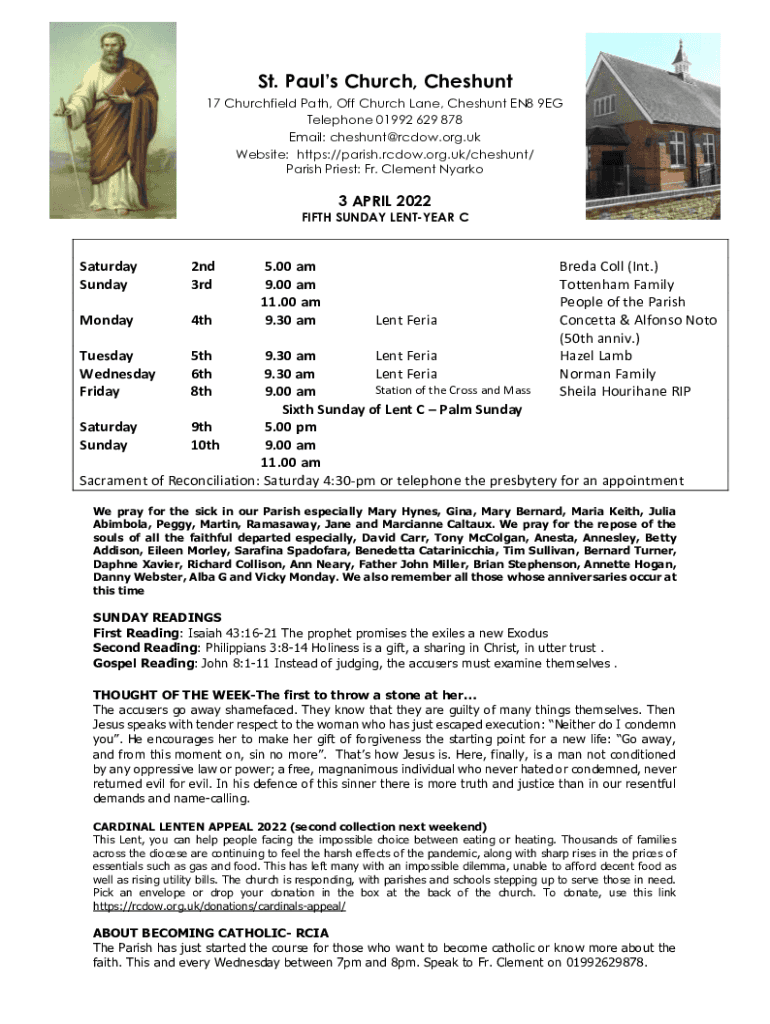 St. Paul's Church, Cheshunt
17 Churchfield Path, Off Church Lane, Cheshunt EN8 9EG
Telephone 01992 629 878
Email: cheshunt@rcdow.org.uk
Website: https://parish.rcdow.org.uk/cheshunt/
Parish Priest: Fr. Clement Nyarko

3 APRIL 2022
FIFTH SUNDAY LENT-YEAR C

| | | | | |
|---|---|---|---|---|
| Saturday | 2nd | 5.00 am | | Breda Coll (Int.) |
| Sunday | 3rd | 9.00 am | | Tottenham Family |
| | | 11.00 am | | People of the Parish |
| Monday | 4th | 9.30 am | Lent Feria | Concetta & Alfonso Noto (50th anniv.) |
| Tuesday | 5th | 9.30 am | Lent Feria | Hazel Lamb |
| Wednesday | 6th | 9.30 am | Lent Feria | Norman Family |
| Friday | 8th | 9.00 am | Station of the Cross and Mass | Sheila Hourihane RIP |
| | | Sixth Sunday of Lent C – Palm Sunday | | |
| Saturday | 9th | 5.00 pm | | |
| Sunday | 10th | 9.00 am | | |
| | | 11.00 am | | |

Sacrament of Reconciliation: Saturday 4:30-pm or telephone the presbytery for an appointment

We pray for the sick in our Parish especially Mary Hynes, Gina, Mary Bernard, Maria Keith, Julia Abimbola, Peggy, Martin, Ramasaway, Jane and Marcianne Caltaux. We pray for the repose of the souls of all the faithful departed especially, David Carr, Tony McColgan, Anesta, Annesley, Betty Addison, Eileen Morley, Sarafina Spadofara, Benedetta Catarinicchia, Tim Sullivan, Bernard Turner, Daphne Xavier, Richard Collison, Ann Neary, Father John Miller, Brian Stephenson, Annette Hogan, Danny Webster, Alba G and Vicky Monday. We also remember all those whose anniversaries occur at this time

SUNDAY READINGS
First Reading: Isaiah 43:16-21 The prophet promises the exiles a new Exodus
Second Reading: Philippians 3:8-14 Holiness is a gift, a sharing in Christ, in utter trust .
Gospel Reading: John 8:1-11 Instead of judging, the accusers must examine themselves .

THOUGHT OF THE WEEK-The first to throw a stone at her...
The accusers go away shamefaced. They know that they are guilty of many things themselves. Then Jesus speaks with tender respect to the woman who has just escaped execution: "Neither do I condemn you". He encourages her to make her gift of forgiveness the starting point for a new life: "Go away, and from this moment on, sin no more". That's how Jesus is. Here, finally, is a man not conditioned by any oppressive law or power; a free, magnanimous individual who never hated or condemned, never returned evil for evil. In his defence of this sinner there is more truth and justice than in our resentful demands and name-calling.

CARDINAL LENTEN APPEAL 2022 (second collection next weekend)
This Lent, you can help people facing the impossible choice between eating or heating. Thousands of families across the diocese are continuing to feel the harsh effects of the pandemic, along with sharp rises in the prices of essentials such as gas and food. This has left many with an impossible dilemma, unable to afford decent food as well as rising utility bills. The church is responding, with parishes and schools stepping up to serve those in need. Pick an envelope or drop your donation in the box at the back of the church. To donate, use this link https://rcdow.org.uk/donations/cardinals-appeal/

ABOUT BECOMING CATHOLIC- RCIA
The Parish has just started the course for those who want to become catholic or know more about the faith. This and every Wednesday between 7pm and 8pm. Speak to Fr. Clement on 01992629878.